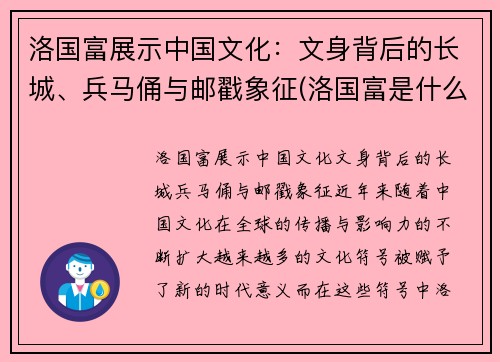 洛国富展示中国文化：文身背后的长城、兵马俑与邮戳象征(洛国富是什么

洛国富展示中国文化文身背后的长城兵马俑与邮戳象征近年来随着中国文化在全球的传播与影响力的不断扩大越来越多的文化符号被赋予了新的时代意义而在这些符号中洛